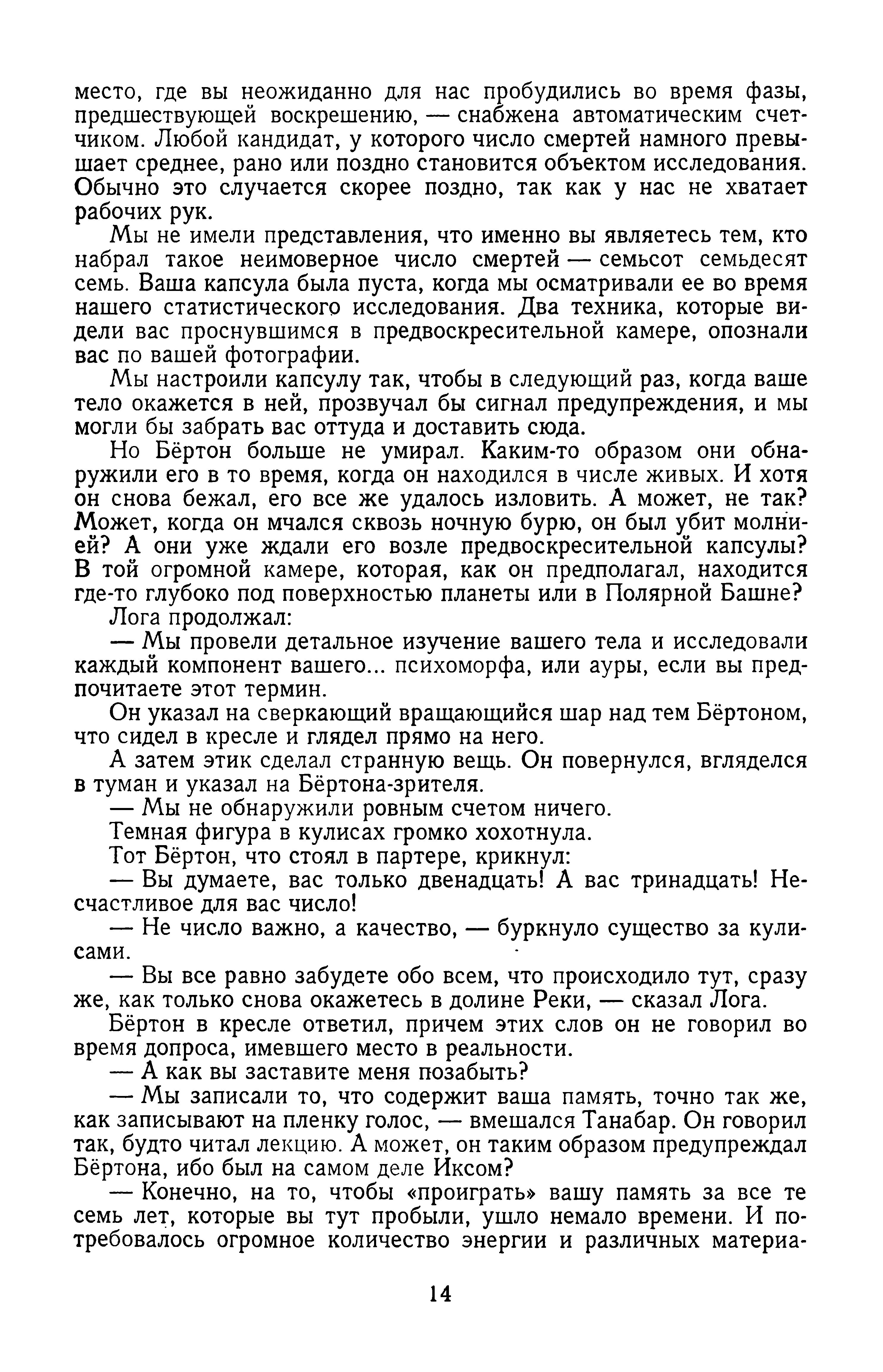 место, где вы неожиданно для нас пробудились во время фазы, предшествующей воскрешению, — снабжена автоматическим счетчиком. Любой кандидат, у которого число смертей намного превышает среднее, рано или поздно становится объектом исследования. Обычно это случается скорее поздно, так как у нас не хватает рабочих рук.

Мы не имели представления, что именно вы являетесь тем, кто набрал такое неимоверное число смертей — семьсот семьдесят семь. Ваша капсула была пуста, когда мы осматривали ее во время нашего статистического исследования. Два техника, которые видели вас проснувшимся в предвоскресительной камере, опознали вас по вашей фотографии.

Мы настроили капсулу так, чтобы в следующий раз, когда ваше тело окажется в ней, прозвучал бы сигнал предупреждения, и мы могли бы забрать вас оттуда и доставить сюда.

Но Бёртон больше не умирал. Каким-то образом они обнаружили его в то время, когда он находился в числе живых. И хотя он снова бежал, его все же удалось изловить. А может, не так? Может, когда он мчался сквозь ночную бурю, он был убит молнией? А они уже ждали его возле предвоскресительной капсулы? В той огромной камере, которая, как он предполагал, находится где-то глубоко под поверхностью планеты или в Полярной Башне?

Лога продолжал:

— Мы провели детальное изучение вашего тела и исследовали каждый компонент вашего... психоморфа, или ауры, если вы предпочитаете этот термин.

Он указал на сверкающий вращающийся шар над тем Бёртоном, что сидел в кресле и глядел прямо на него.

А затем этик сделал странную вещь. Он повернулся, вгляделся в туман и указал на Бёртона-зрителя.

— Мы не обнаружили ровным счетом ничего.

Темная фигура в кулисах громко хохотнула.

Тот Бёртон, что стоял в партере, крикнул:

— Вы думаете, вас только двенадцать! А вас тринадцать! Несчастливое для вас число!

— Не число важно, а качество, — буркнуло существо за кулисами.

— Вы все равно забудете обо всем, что происходило тут, сразу же, как только снова окажетесь в долине Реки, — сказал Лога.

Бёртон в кресле ответил, причем этих слов он не говорил во время допроса, имевшего место в реальности.

— А как вы заставите меня позабыть?

— Мы записали то, что содержит ваша память, точно так же, как записывают на пленку голос, — вмешался Танабар. Он говорил так, будто читал лекцию. А может, он таким образом предупреждал Бёртона, ибо был на самом деле Иксом?

— Конечно, на то, чтобы «проиграть» вашу память за все те семь лет, которые вы тут пробыли, ушло немало времени. И потребовалось огромное количество энергии и различных материа-

14